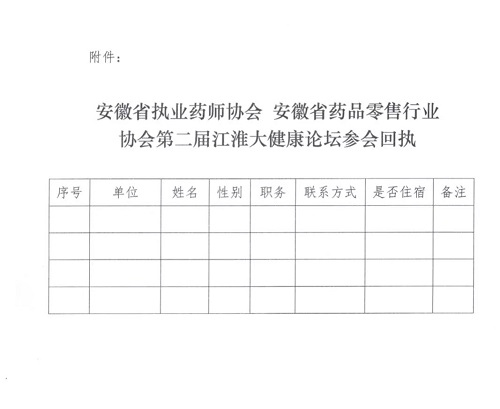 附件：

安徽省执业药师协会 安徽省药品零售行业协会第二届江淮大健康论坛参会回执

| 序号 | 单位 | 姓名 | 性别 | 职务 | 联系方式 | 是否住宿 | 备注 |
|---|---|---|---|---|---|---|---|
| | | | | | | | |
| | | | | | | | |
| | | | | | | | |
| | | | | | | | |